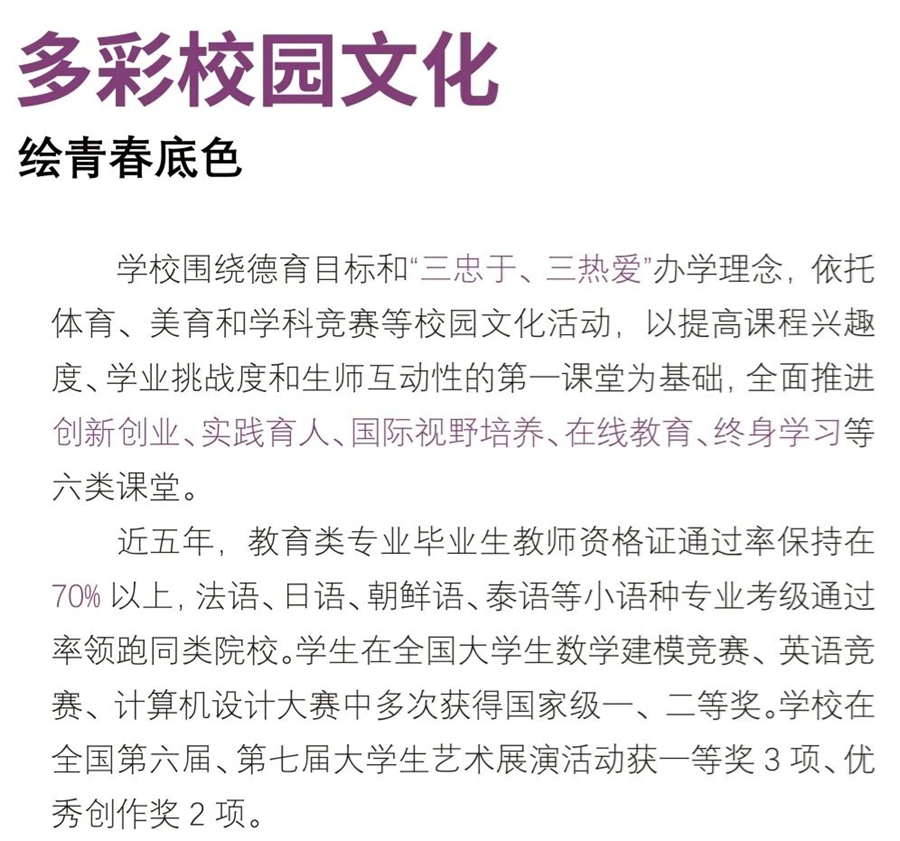 多彩校园文化

绘青春底色

学校围绕德育目标和“三忠于、三热爱”办学理念，依托体育、美育和学科竞赛等校园文化活动，以提高课程兴趣度、学业挑战度和生师互动性的第一课堂为基础，全面推进创新创业、实践育人、国际视野培养、在线教育、终身学习等六类课堂。

近五年，教育类专业毕业生教师资格证通过率保持在70%以上，法语、日语、朝鲜语、泰语等小语种专业考级通过率领跑同类院校。学生在全国大学生数学建模竞赛、英语竞赛、计算机设计大赛中多次获得国家级一、二等奖。学校在全国第六届、第七届大学生艺术展演活动获一等奖3项、优秀创作奖2项。